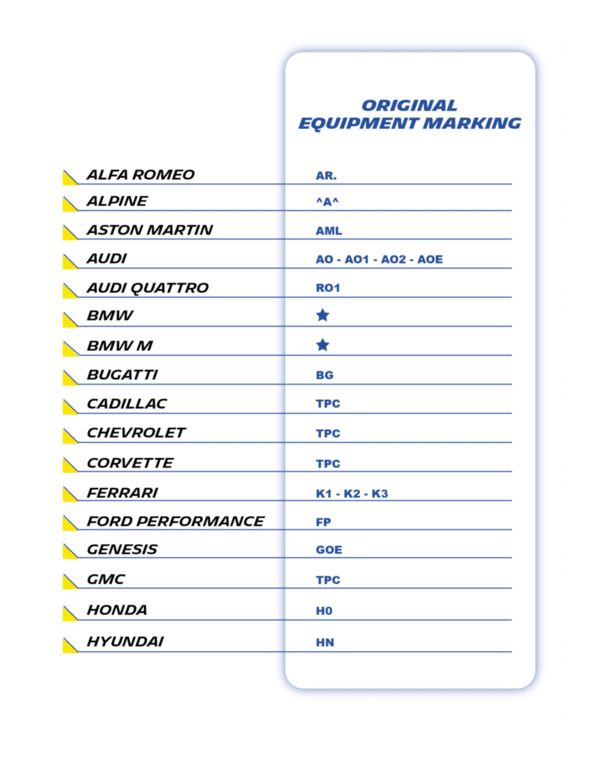 | | ORIGINAL EQUIPMENT MARKING |
|---|---|
| ALFA ROMEO | AR. |
| ALPINE | ^A^ |
| ASTON MARTIN | AML |
| AUDI | AO - AO1 - AO2 - AOE |
| AUDI QUATTRO | RO1 |
| BMW | ★ |
| BMW M | ★ |
| BUGATTI | BG |
| CADILLAC | TPC |
| CHEVROLET | TPC |
| CORVETTE | TPC |
| FERRARI | K1 - K2 - K3 |
| FORD PERFORMANCE | FP |
| GENESIS | GOE |
| GMC | TPC |
| HONDA | H0 |
| HYUNDAI | HN |